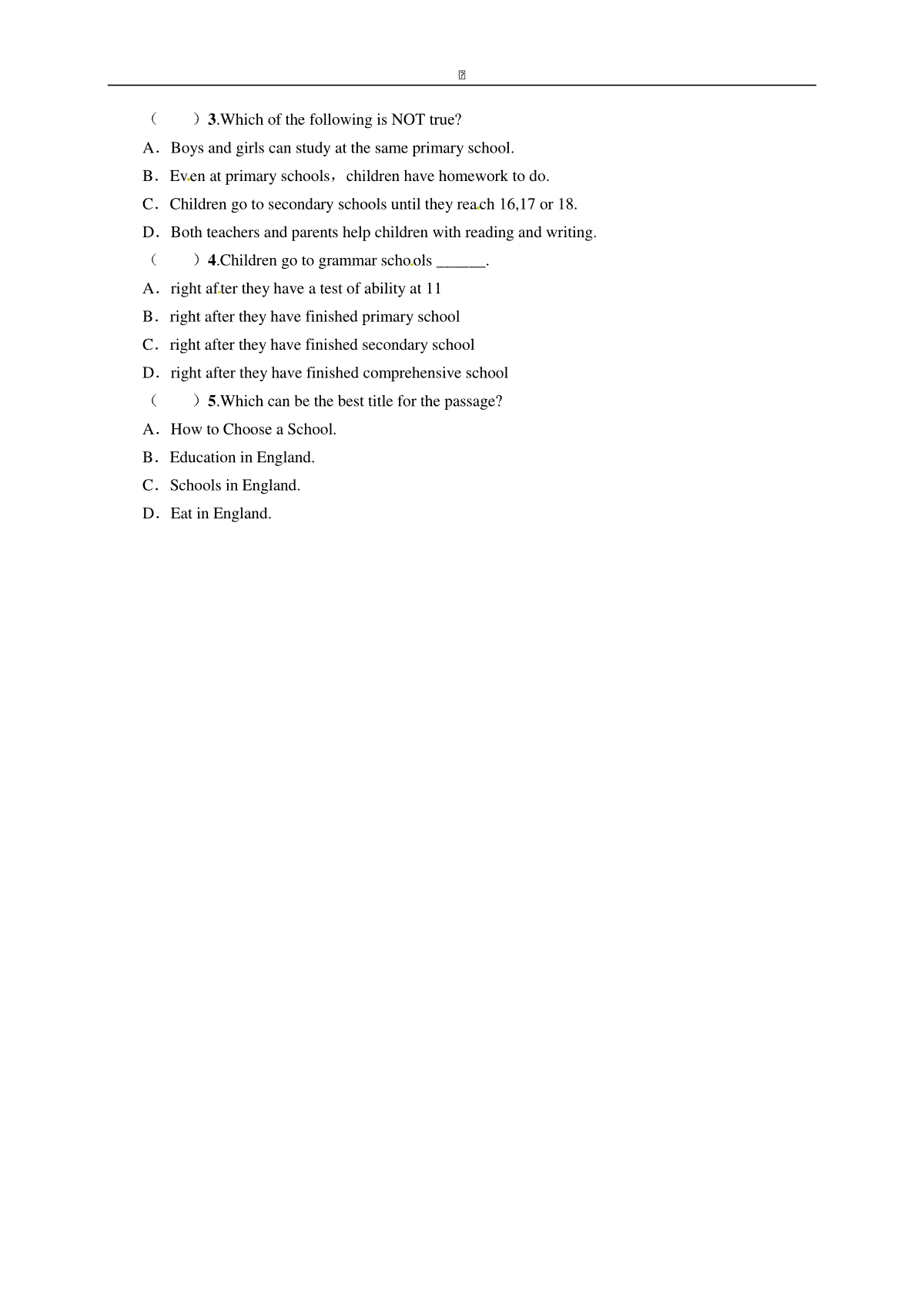 （　　）3.Which of the following is NOT true?

A．Boys and girls can study at the same primary school.

B．Even at primary schools，children have homework to do.

C．Children go to secondary schools until they reach 16,17 or 18.

D．Both teachers and parents help children with reading and writing.

（　　）4.Children go to grammar schools ______.

A．right after they have a test of ability at 11

B．right after they have finished primary school

C．right after they have finished secondary school

D．right after they have finished comprehensive school

（　　）5.Which can be the best title for the passage?

A．How to Choose a School.

B．Education in England.

C．Schools in England.

D．Eat in England.